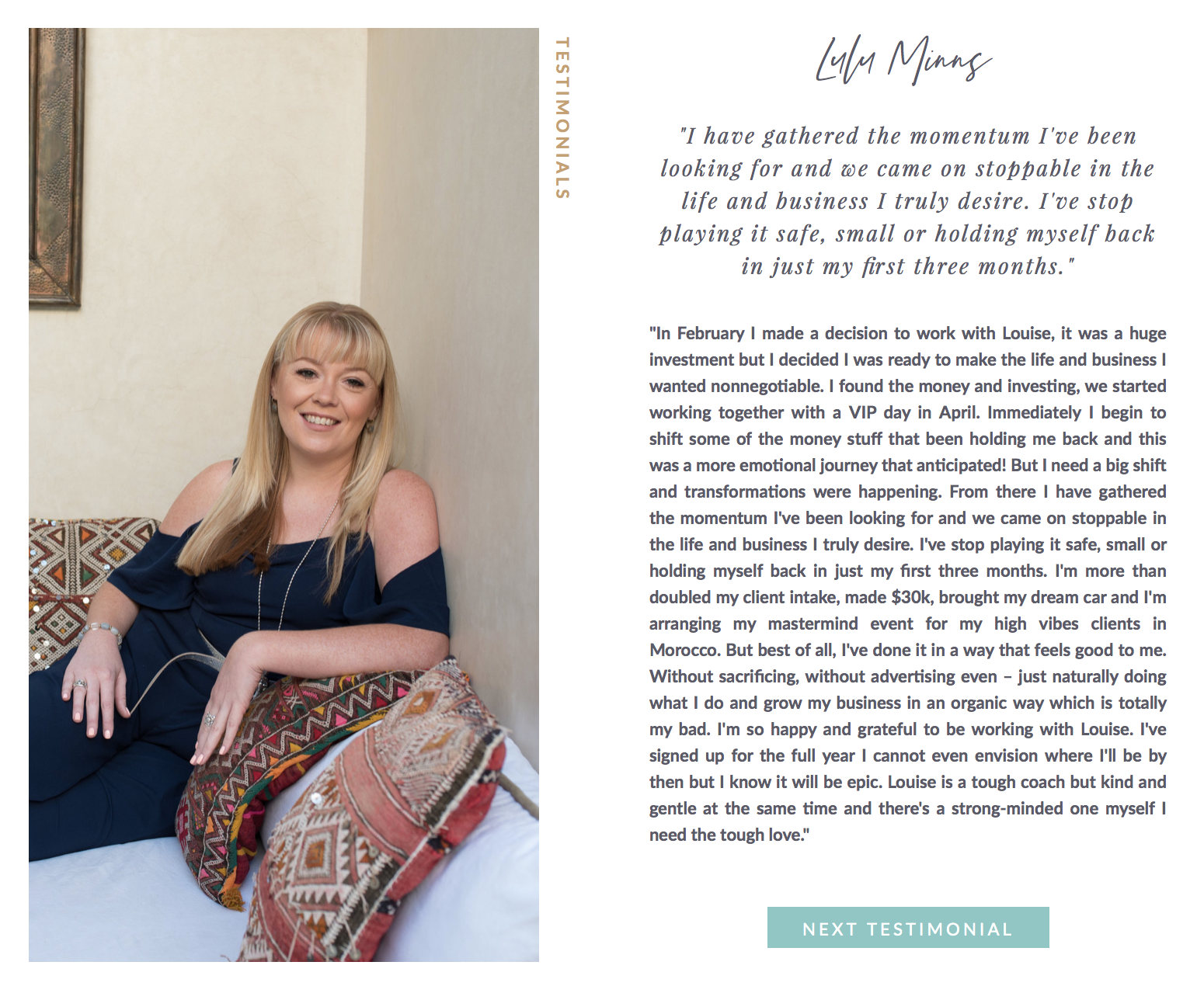 TESTIMONIALS

Lulu Minns

"I have gathered the momentum I've been looking for and we came on stoppable in the life and business I truly desire. I've stop playing it safe, small or holding myself back in just my first three months."

"In February I made a decision to work with Louise, it was a huge investment but I decided I was ready to make the life and business I wanted nonnegotiable. I found the money and investing, we started working together with a VIP day in April. Immediately I begin to shift some of the money stuff that been holding me back and this was a more emotional journey that anticipated! But I need a big shift and transformations were happening. From there I have gathered the momentum I've been looking for and we came on stoppable in the life and business I truly desire. I've stop playing it safe, small or holding myself back in just my first three months. I'm more than doubled my client intake, made $30k, brought my dream car and I'm arranging my mastermind event for my high vibes clients in Morocco. But best of all, I've done it in a way that feels good to me. Without sacrificing, without advertising even – just naturally doing what I do and grow my business in an organic way which is totally my bad. I'm so happy and grateful to be working with Louise. I've signed up for the full year I cannot even envision where I'll be by then but I know it will be epic. Louise is a tough coach but kind and gentle at the same time and there's a strong-minded one myself I need the tough love."

NEXT TESTIMONIAL